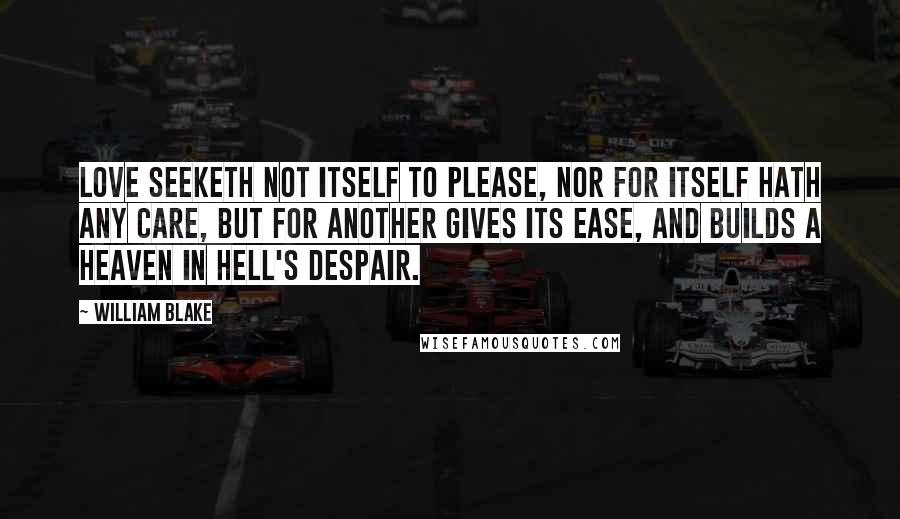 LOVE SEEKETH NOT ITSELF TO PLEASE, NOR FOR ITSELF HATH ANY CARE, BUT FOR ANOTHER GIVES ITS EASE, AND BUILDS A HEAVEN IN HELL'S DESPAIR.

~ WILLIAM BLAKE

WISEFAMOUSQUOTES.COM